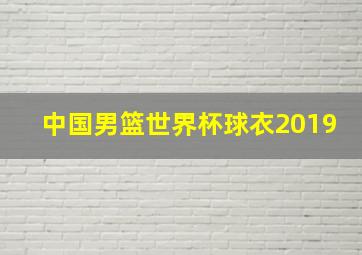 中国男篮世界杯球衣2019